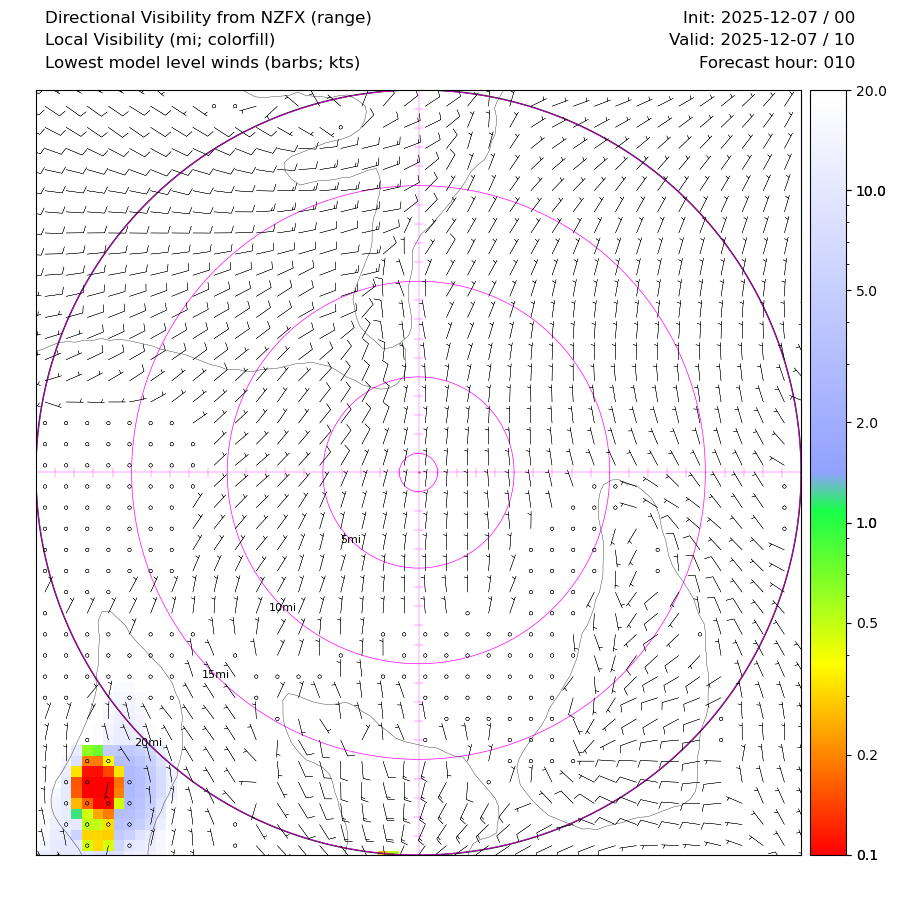 Directional Visibility from NZFX (range)
Local Visibility (mi; colorfill)
Lowest model level winds (barbs; kts)

Init: 2025-12-07 / 00
Valid: 2025-12-07 / 10
Forecast hour: 010

5mi
10mi
15mi
20mi

20.0
10.0
5.0
2.0
1.0
0.5
0.2
0.1